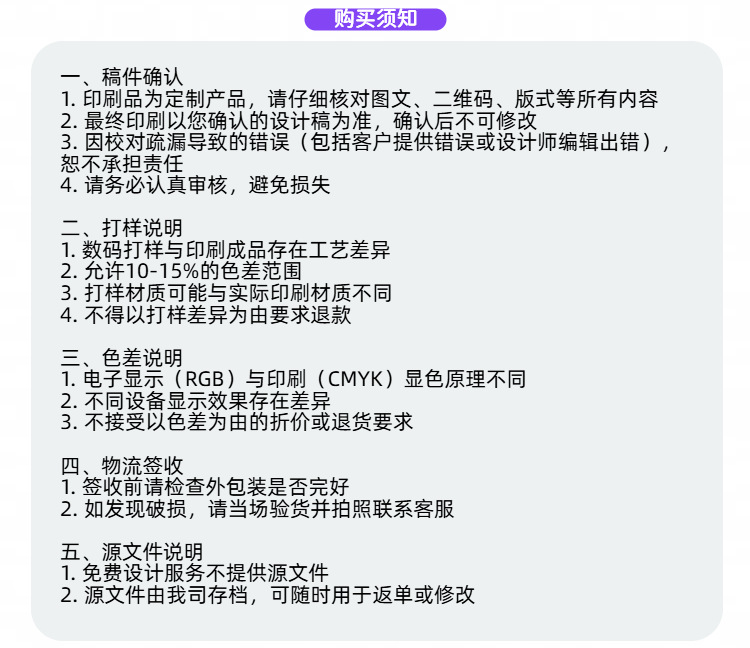 购买须知

一、稿件确认
1. 印刷品为定制产品，请仔细核对图文、二维码、版式等所有内容
2. 最终印刷以您确认的设计稿为准，确认后不可修改
3. 因校对疏漏导致的错误（包括客户提供错误或设计师编辑出错），恕不承担责任
4. 请务必认真审核，避免损失

二、打样说明
1. 数码打样与印刷成品存在工艺差异
2. 允许10-15%的色差范围
3. 打样材质可能与实际印刷材质不同
4. 不得以打样差异为由要求退款

三、色差说明
1. 电子显示（RGB）与印刷（CMYK）显色原理不同
2. 不同设备显示效果存在差异
3. 不接受以色差为由的折价或退货要求

四、物流签收
1. 签收前请检查外包装是否完好
2. 如发现破损，请当场验货并拍照联系客服

五、源文件说明
1. 免费设计服务不提供源文件
2. 源文件由我司存档，可随时用于返单或修改